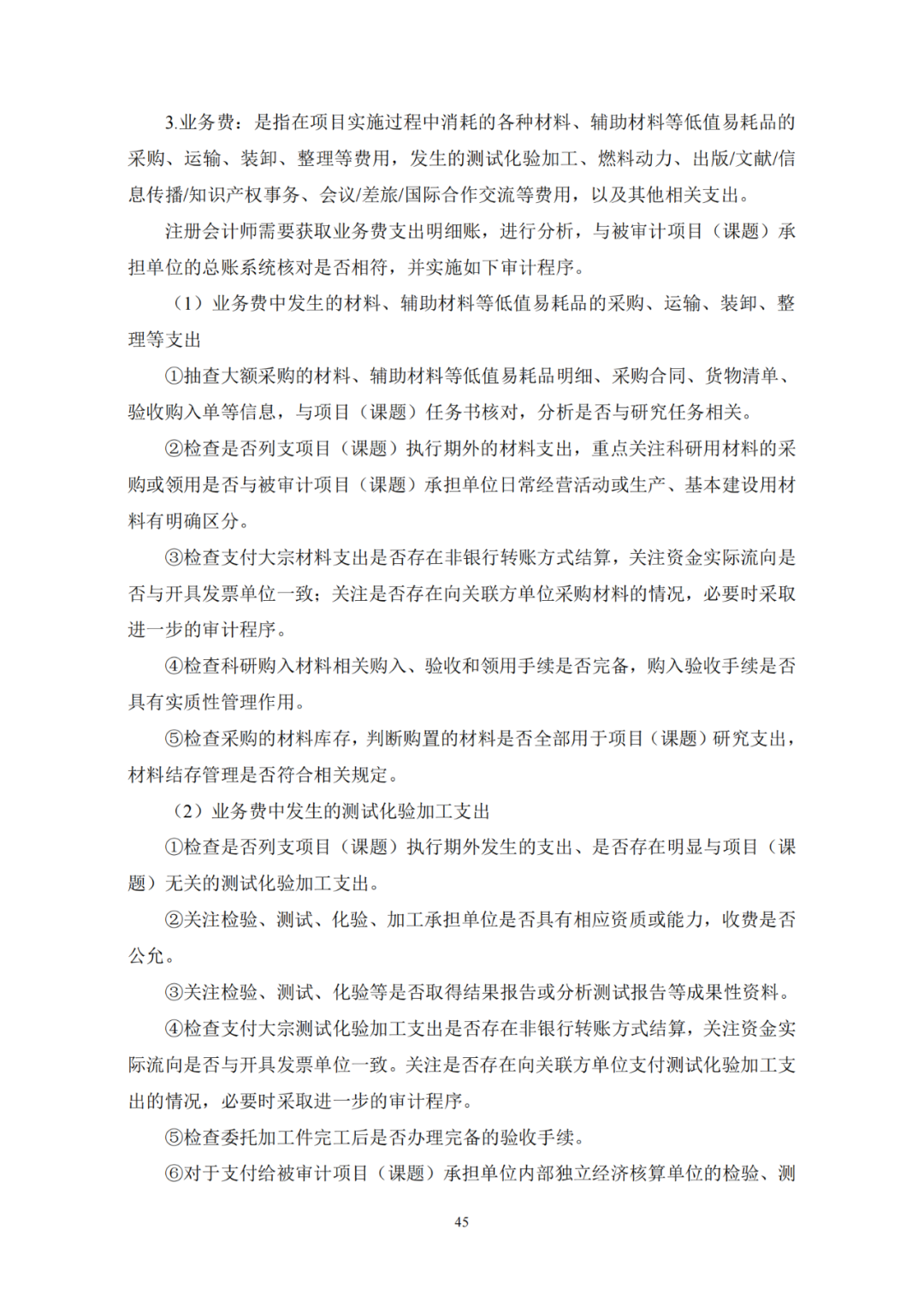 3.业务费：是指在项目实施过程中消耗的各种材料、辅助材料等低值易耗品的采购、运输、装卸、整理等费用，发生的测试化验加工、燃料动力、出版/文献/信息传播/知识产权事务、会议/差旅/国际合作交流等费用，以及其他相关支出。

注册会计师需要获取业务费支出明细账，进行分析，与被审计项目（课题）承担单位的总账系统核对是否相符，并实施如下审计程序。

（1）业务费中发生的材料、辅助材料等低值易耗品的采购、运输、装卸、整理等支出

①抽查大额采购的材料、辅助材料等低值易耗品明细、采购合同、货物清单、验收购入单等信息，与项目（课题）任务书核对，分析是否与研究任务相关。

②检查是否列支项目（课题）执行期外的材料支出，重点关注科研用材料的采购或领用是否与被审计项目（课题）承担单位日常经营活动或生产、基本建设用材料有明确区分。

③检查支付大宗材料支出是否存在非银行转账方式结算，关注资金实际流向是否与开具发票单位一致；关注是否存在向关联方单位采购材料的情况，必要时采取进一步的审计程序。

④检查科研购入材料相关购入、验收和领用手续是否完备，购入验收手续是否具有实质性管理作用。

⑤检查采购的材料库存，判断购置的材料是否全部用于项目（课题）研究支出，材料结存管理是否符合相关规定。

（2）业务费中发生的测试化验加工支出

①检查是否列支项目（课题）执行期外发生的支出、是否存在明显与项目（课题）无关的测试化验加工支出。

②关注检验、测试、化验、加工承担单位是否具有相应资质或能力，收费是否公允。

③关注检验、测试、化验等是否取得结果报告或分析测试报告等成果性资料。

④检查支付大宗测试化验加工支出是否存在非银行转账方式结算，关注资金实际流向是否与开具发票单位一致。关注是否存在向关联方单位支付测试化验加工支出的情况，必要时采取进一步的审计程序。

⑤检查委托加工件完工后是否办理完备的验收手续。

⑥对于支付给被审计项目（课题）承担单位内部独立经济核算单位的检验、测

45